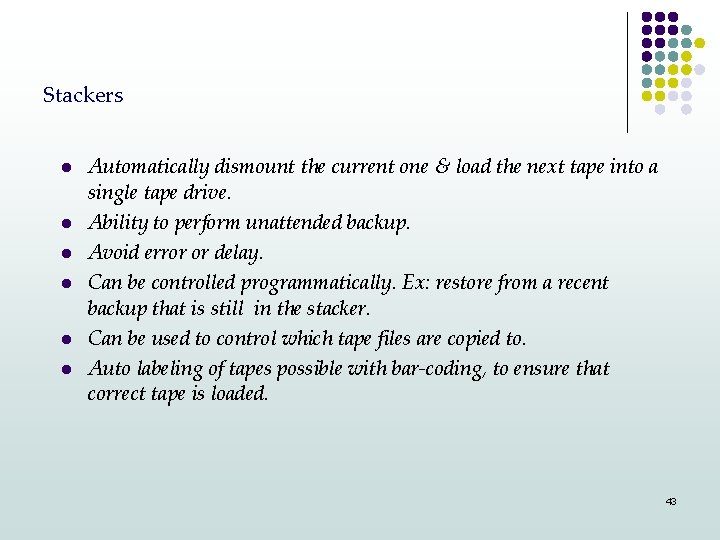 Stackers

- Automatically dismount the current one & load the next tape into a single tape drive.
- Ability to perform unattended backup.
- Avoid error or delay.
- Can be controlled programmatically. Ex: restore from a recent backup that is still in the stacker.
- Can be used to control which tape files are copied to.
- Auto labeling of tapes possible with bar-coding, to ensure that correct tape is loaded.

43